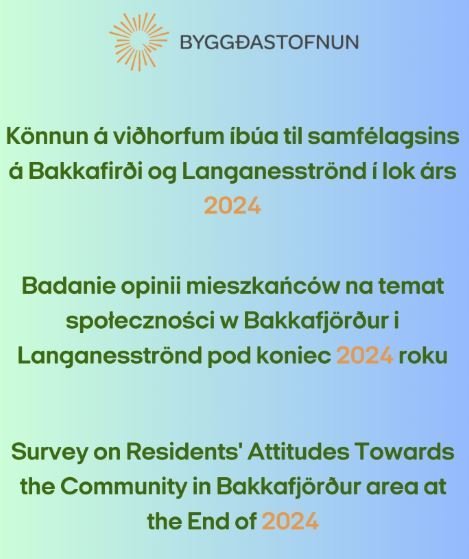 BYGGÐASTOFNUN

Könnun á viðhorfum íbúa til samfélagsins á Bakkafirði og Langanesströnd í lok árs 2024

Badanie opinii mieszkańców na temat społeczności w Bakkafjörður i Langanesströnd pod koniec 2024 roku

Survey on Residents' Attitudes Towards the Community in Bakkafjörður area at the End of 2024